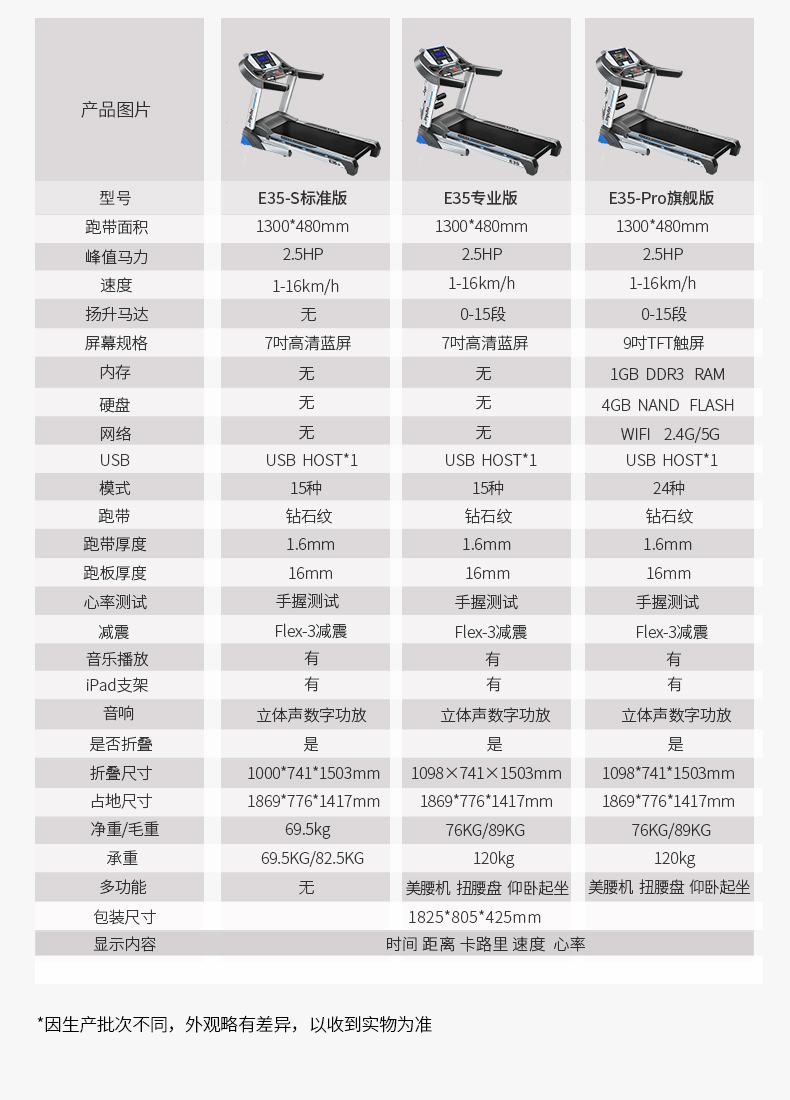 | 产品图片 | | | |
|---|---|---|---|
| 型号 | E35-S标准版 | E35专业版 | E35-Pro旗舰版 |
| 跑带面积 | 1300*480mm | 1300*480mm | 1300*480mm |
| 峰值马力 | 2.5HP | 2.5HP | 2.5HP |
| 速度 | 1-16km/h | 1-16km/h | 1-16km/h |
| 扬升马达 | 无 | 0-15段 | 0-15段 |
| 屏幕规格 | 7吋高清蓝屏 | 7吋高清蓝屏 | 9吋TFT触屏 |
| 内存 | 无 | 无 | 1GB DDR3 RAM |
| 硬盘 | 无 | 无 | 4GB NAND FLASH |
| 网络 | 无 | 无 | WIFI 2.4G/5G |
| USB | USB HOST*1 | USB HOST*1 | USB HOST*1 |
| 模式 | 15种 | 15种 | 24种 |
| 跑带 | 钻石纹 | 钻石纹 | 钻石纹 |
| 跑带厚度 | 1.6mm | 1.6mm | 1.6mm |
| 跑板厚度 | 16mm | 16mm | 16mm |
| 心率测试 | 手握测试 | 手握测试 | 手握测试 |
| 减震 | Flex-3减震 | Flex-3减震 | Flex-3减震 |
| 音乐播放 | 有 | 有 | 有 |
| iPad支架 | 有 | 有 | 有 |
| 音响 | 立体声数字功放 | 立体声数字功放 | 立体声数字功放 |
| 是否折叠 | 是 | 是 | 是 |
| 折叠尺寸 | 1000*741*1503mm | 1098×741×1503mm | 1098*741*1503mm |
| 占地尺寸 | 1869*776*1417mm | 1869*776*1417mm | 1869*776*1417mm |
| 净重/毛重 | 69.5kg | 76KG/89KG | 76KG/89KG |
| 承重 | 69.5KG/82.5KG | 120kg | 120kg |
| 多功能 | 无 | 美腰机 扭腰盘 仰卧起坐 | 美腰机 扭腰盘 仰卧起坐 |
| 包装尺寸 | | 1825*805*425mm | |
| 显示内容 | | 时间 距离 卡路里 速度 心率 | |

*因生产批次不同，外观略有差异，以收到实物为准